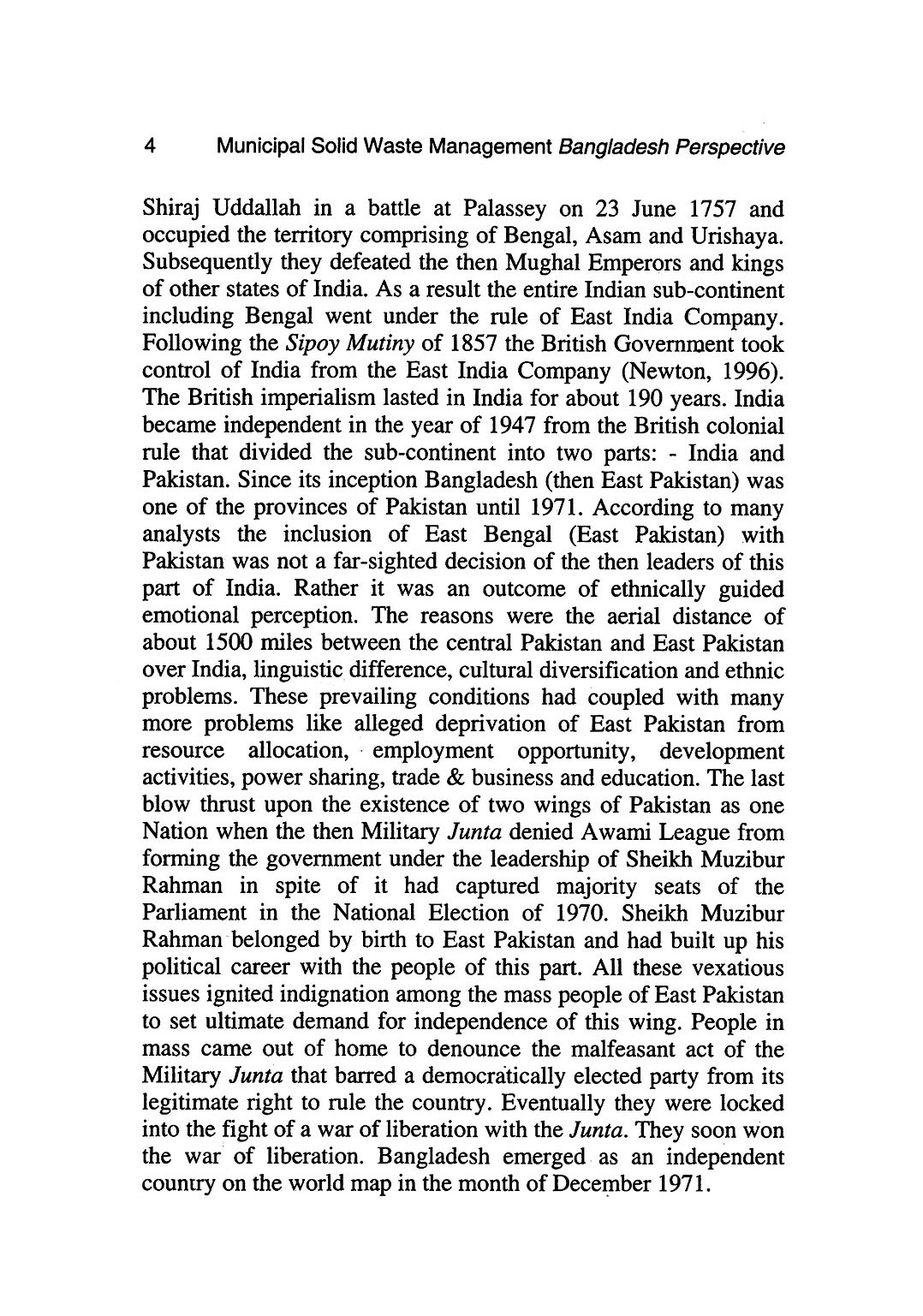 4 Municipal Solid Waste Management Bangladesh Perspective

Shiraj Uddallah in a battle at Palassey on 23 June 1757 and occupied the territory comprising of Bengal, Asam and Urishaya. Subsequently they defeated the then Mughal Emperors and kings of other states of India. As a result the entire Indian sub-continent including Bengal went under the rule of East India Company. Following the Sipoy Mutiny of 1857 the British Government took control of India from the East India Company (Newton, 1996). The British imperialism lasted in India for about 190 years. India became independent in the year of 1947 from the British colonial rule that divided the sub-continent into two parts: - India and Pakistan. Since its inception Bangladesh (then East Pakistan) was one of the provinces of Pakistan until 1971. According to many analysts the inclusion of East Bengal (East Pakistan) with Pakistan was not a far-sighted decision of the then leaders of this part of India. Rather it was an outcome of ethnically guided emotional perception. The reasons were the aerial distance of about 1500 miles between the central Pakistan and East Pakistan over India, linguistic difference, cultural diversification and ethnic problems. These prevailing conditions had coupled with many more problems like alleged deprivation of East Pakistan from resource allocation, employment opportunity, development activities, power sharing, trade & business and education. The last blow thrust upon the existence of two wings of Pakistan as one Nation when the then Military Junta denied Awami League from forming the government under the leadership of Sheikh Muzibur Rahman in spite of it had captured majority seats of the Parliament in the National Election of 1970. Sheikh Muzibur Rahman belonged by birth to East Pakistan and had built up his political career with the people of this part. All these vexatious issues ignited indignation among the mass people of East Pakistan to set ultimate demand for independence of this wing. People in mass came out of home to denounce the malfeasant act of the Military Junta that barred a democratically elected party from its legitimate right to rule the country. Eventually they were locked into the fight of a war of liberation with the Junta. They soon won the war of liberation. Bangladesh emerged as an independent country on the world map in the month of December 1971.